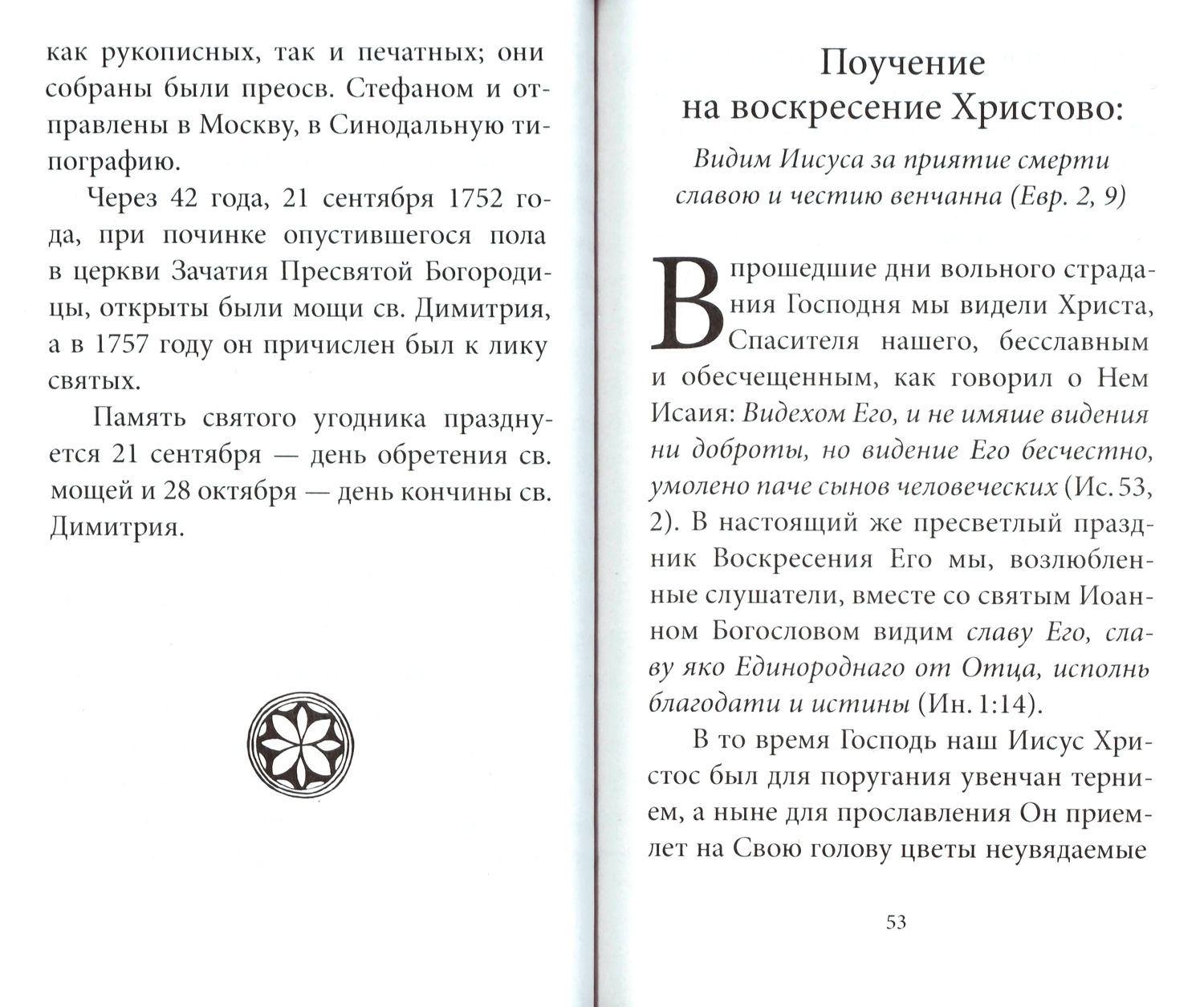 как рукописных, так и печатных; они собраны были преосв. Стефаном и отправлены в Москву, в Синодальную типографию.

Через 42 года, 21 сентября 1752 года, при починке опустившегося пола в церкви Зачатия Пресвятой Богородицы, открыты были мощи св. Димитрия, а в 1757 году он причислен был к лику святых.

Память святого угодника празднуется 21 сентября — день обретения св. мощей и 28 октября — день кончины св. Димитрия.

Поучение на воскресение Христово:

Видим Иисуса за приятие смерти славою и честию венчанна (Евр. 2, 9)

В прошедшие дни вольного страдания Господня мы видели Христа, Спасителя нашего, бесславным и обесчещенным, как говорил о Нем Исаия: Видехом Его, и не имяше видения ни доброты, но видение Его бесчестно, умолено паче сынов человеческих (Ис. 53, 2). В настоящий же пресветлый праздник Воскресения Его мы, возлюбленные слушатели, вместе со святым Иоанном Богословом видим славу Его, славу яко Единороднаго от Отца, исполнь благодати и истины (Ин. 1:14).

В то время Господь наш Иисус Христос был для поругания увенчан тернием, а ныне для прославления Он приемлет на Свою голову цветы неувядаемые

53